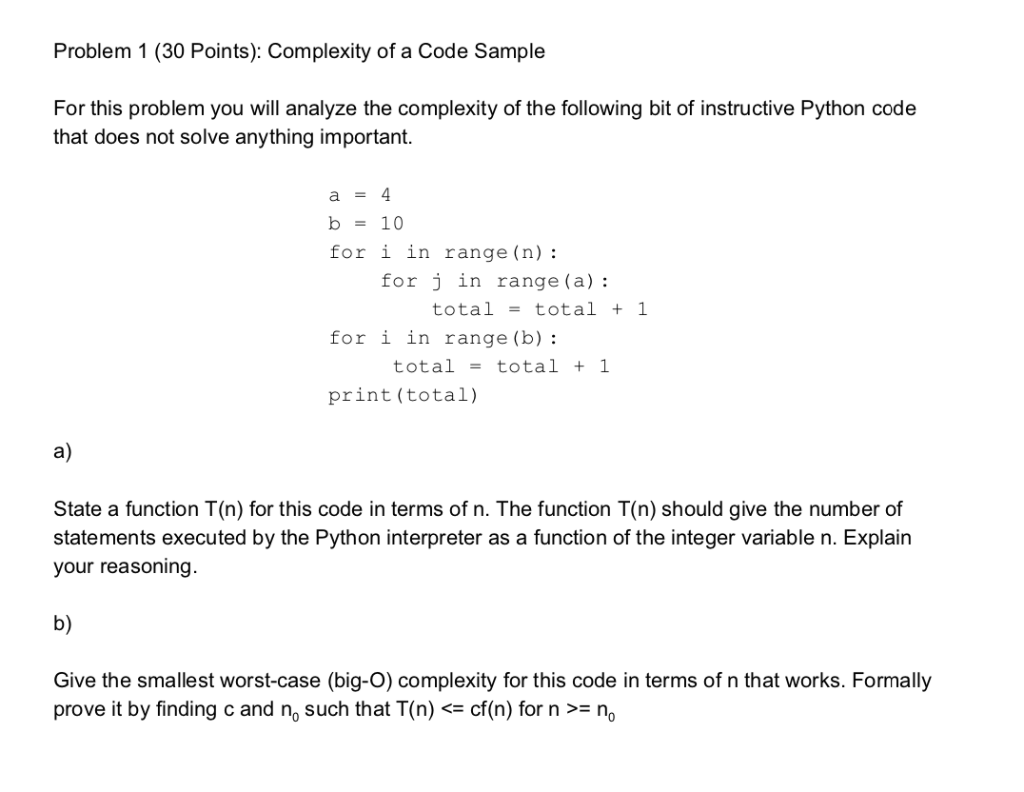 Problem 1 (30 Points): Complexity of a Code Sample

For this problem you will analyze the complexity of the following bit of instructive Python code that does not solve anything important.

a = 4
b = 10
for i in range(n):
    for j in range(a):
        total = total + 1
for i in range(b):
    total = total + 1
print(total)

a)

State a function T(n) for this code in terms of n. The function T(n) should give the number of statements executed by the Python interpreter as a function of the integer variable n. Explain your reasoning.

b)

Give the smallest worst-case (big-O) complexity for this code in terms of n that works. Formally prove it by finding c and $n_0$ such that T(n) <= cf(n) for n >= $n_0$